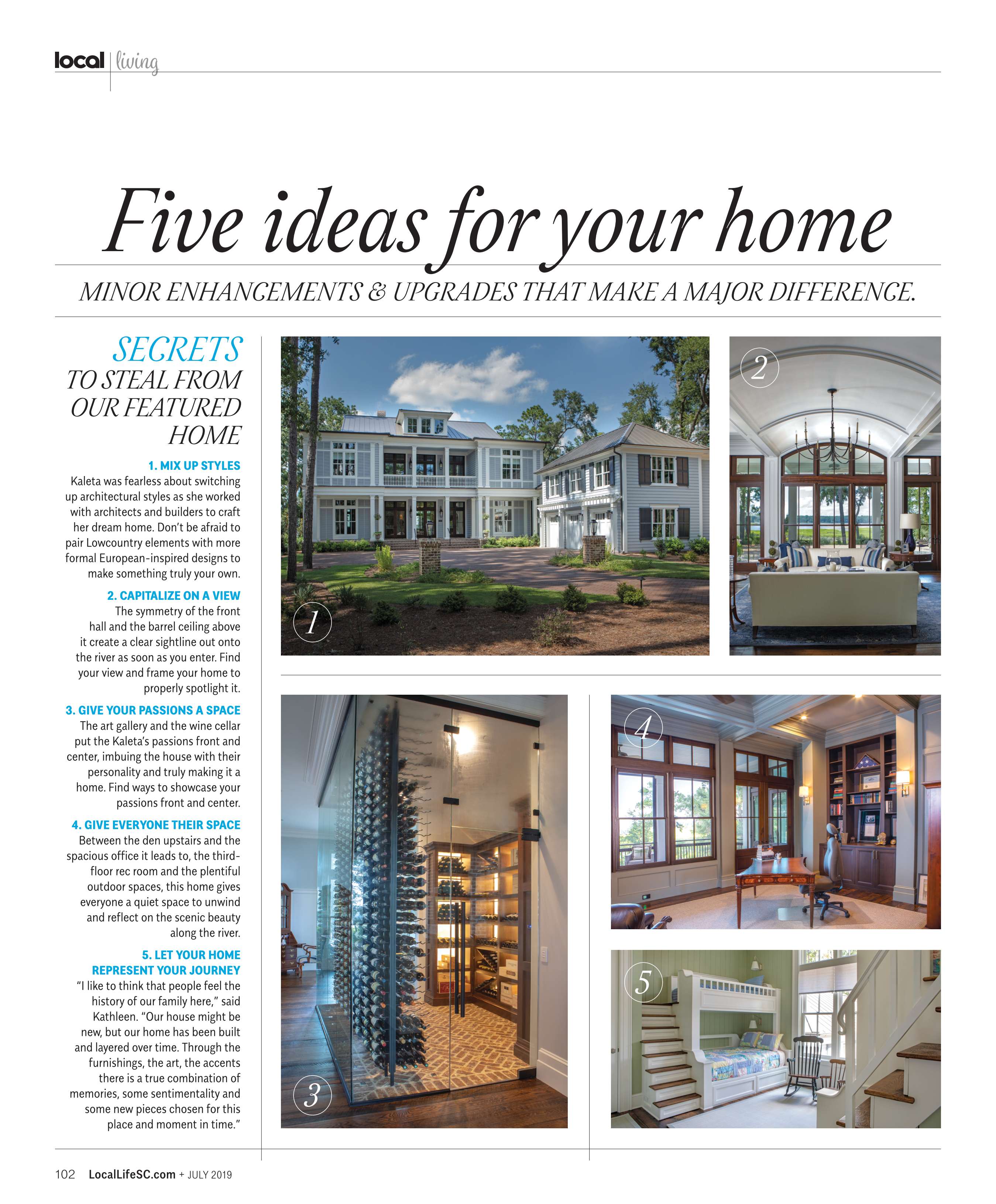 local | living

Five ideas for your home

MINOR ENHANCEMENTS & UPGRADES THAT MAKE A MAJOR DIFFERENCE.

SECRETS TO STEAL FROM OUR FEATURED HOME

1. MIX UP STYLES
Kaleta was fearless about switching up architectural styles as she worked with architects and builders to craft her dream home. Don't be afraid to pair Lowcountry elements with more formal European-inspired designs to make something truly your own.

2. CAPITALIZE ON A VIEW
The symmetry of the front hall and the barrel ceiling above it create a clear sightline out onto the river as soon as you enter. Find your view and frame your home to properly spotlight it.

3. GIVE YOUR PASSIONS A SPACE
The art gallery and the wine cellar put the Kaleta's passions front and center, imbuing the house with their personality and truly making it a home. Find ways to showcase your passions front and center.

4. GIVE EVERYONE THEIR SPACE
Between the den upstairs and the spacious office it leads to, the third-floor rec room and the plentiful outdoor spaces, this home gives everyone a quiet space to unwind and reflect on the scenic beauty along the river.

5. LET YOUR HOME REPRESENT YOUR JOURNEY
"I like to think that people feel the history of our family here," said Kathleen. "Our house might be new, but our home has been built and layered over time. Through the furnishings, the art, the accents there is a true combination of memories, some sentimentality and some new pieces chosen for this place and moment in time."

1

2

3

4

5

102 LocalLifeSC.com + JULY 2019